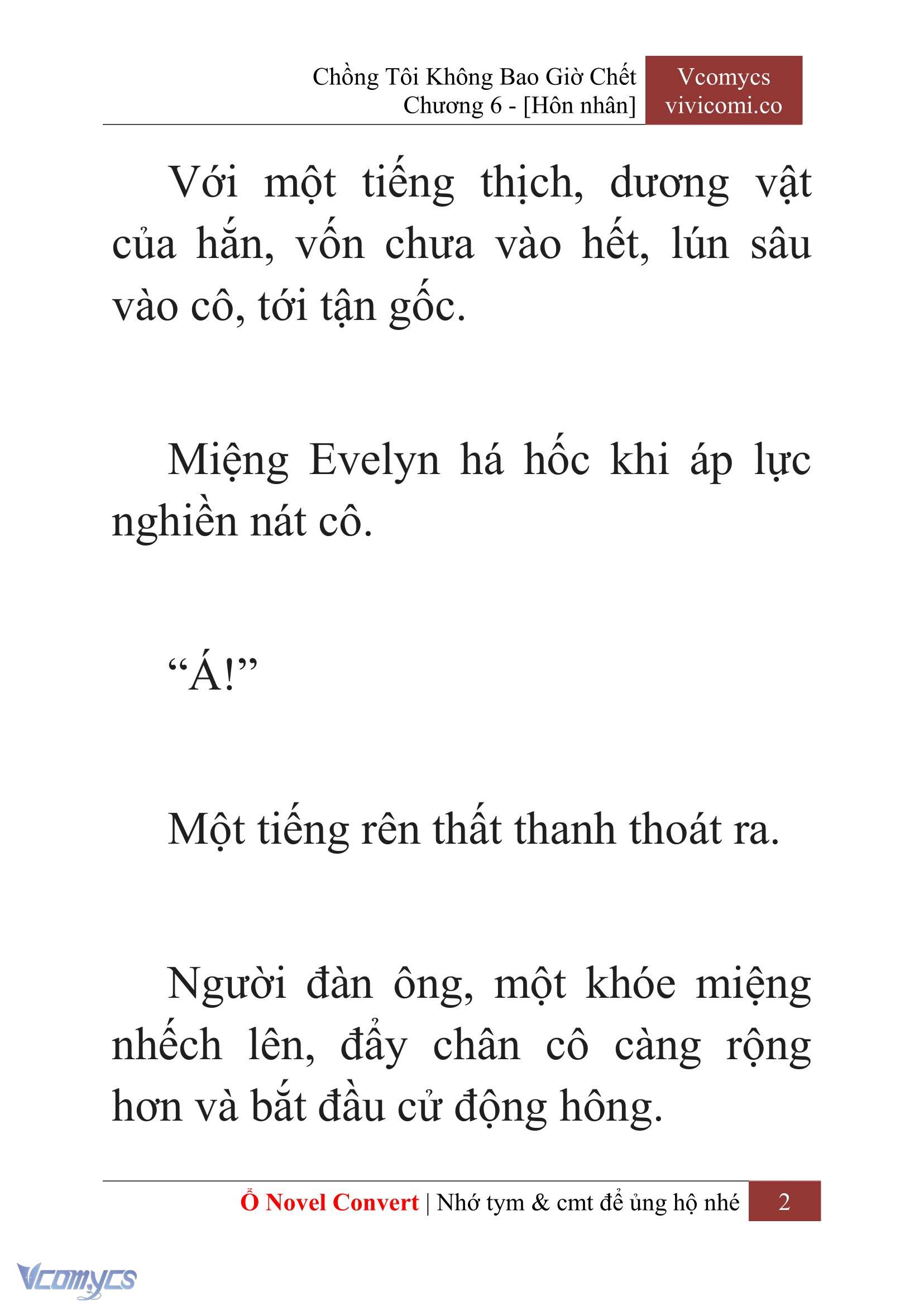 Chồng Tôi Không Bao Giờ Chết
Chương 6 - [Hôn nhân]

Vcomycs
vivicomi.co

Với một tiếng thịch, dương vật của hắn, vốn chưa vào hết, lún sâu vào cô, tới tận gốc.

Miệng Evelyn há hốc khi áp lực nghiền nát cô.

“Á!”

Một tiếng rên thất thanh thoát ra.

Người đàn ông, một khóe miệng nhếch lên, đẩy chân cô càng rộng hơn và bắt đầu cử động hông.

Ổ Novel Convert | Nhớ tym & cmt để ủng hộ nhé 2

Vcomycs